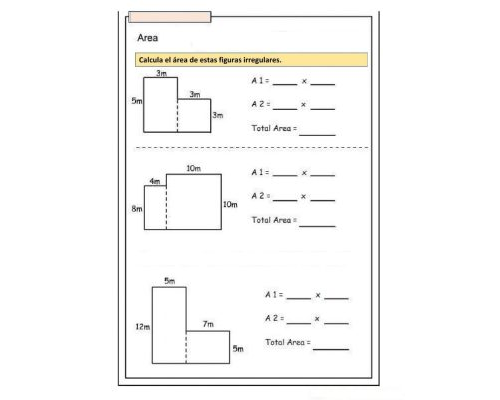 Area

Calcula el área de estas figuras irregulares.

3m
5m
3m
3m

A 1 = _____ × _____

A 2 = _____ × _____

Total Area = _______

10m
4m
8m
10m

A 1 = _____ × _____

A 2 = _____ × _____

Total Area = _______

5m
12m
7m
5m

A 1 = _____ × _____

A 2 = _____ × _____

Total Area = _______